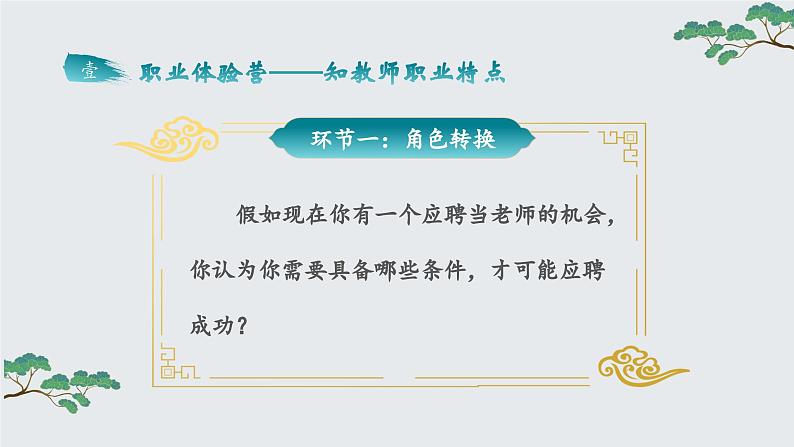 壹 职业体验营——知教师职业特点

环节一：角色转换

假如现在你有一个应聘当老师的机会，你认为你需要具备哪些条件，才可能应聘成功？